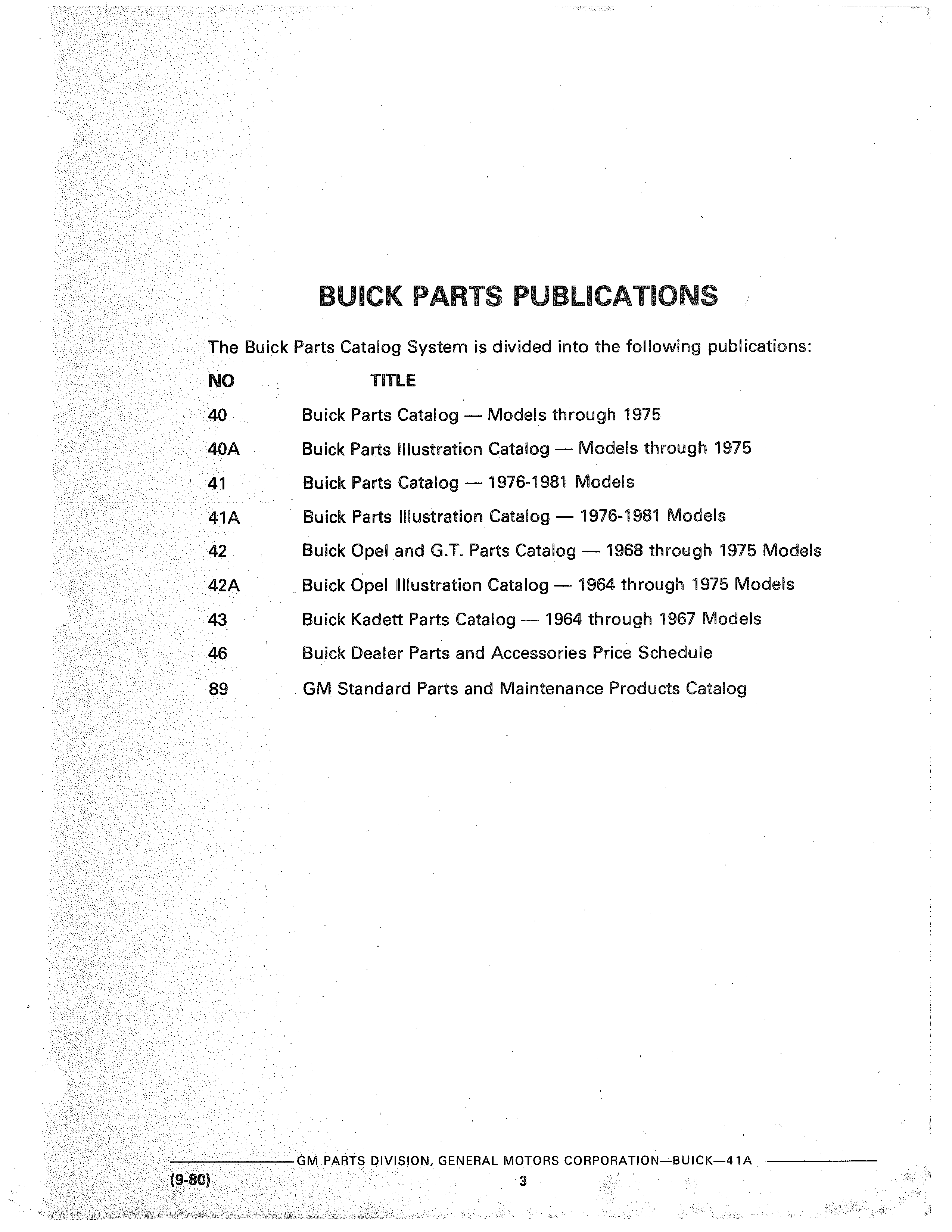 BUICK PARTS PUBLICATIONS

The Buick Parts Catalog System is divided into the following publications:

| NO | TITLE |
|---|---|
| 40 | Buick Parts Catalog — Models through 1975 |
| 40A | Buick Parts Illustration Catalog — Models through 1975 |
| 41 | Buick Parts Catalog — 1976-1981 Models |
| 41A | Buick Parts Illustration Catalog — 1976-1981 Models |
| 42 | Buick Opel and G.T. Parts Catalog — 1968 through 1975 Models |
| 42A | Buick Opel Illustration Catalog — 1964 through 1975 Models |
| 43 | Buick Kadett Parts Catalog — 1964 through 1967 Models |
| 46 | Buick Dealer Parts and Accessories Price Schedule |
| 89 | GM Standard Parts and Maintenance Products Catalog |

GM PARTS DIVISION, GENERAL MOTORS CORPORATION—BUICK—41A

(9-80)

3